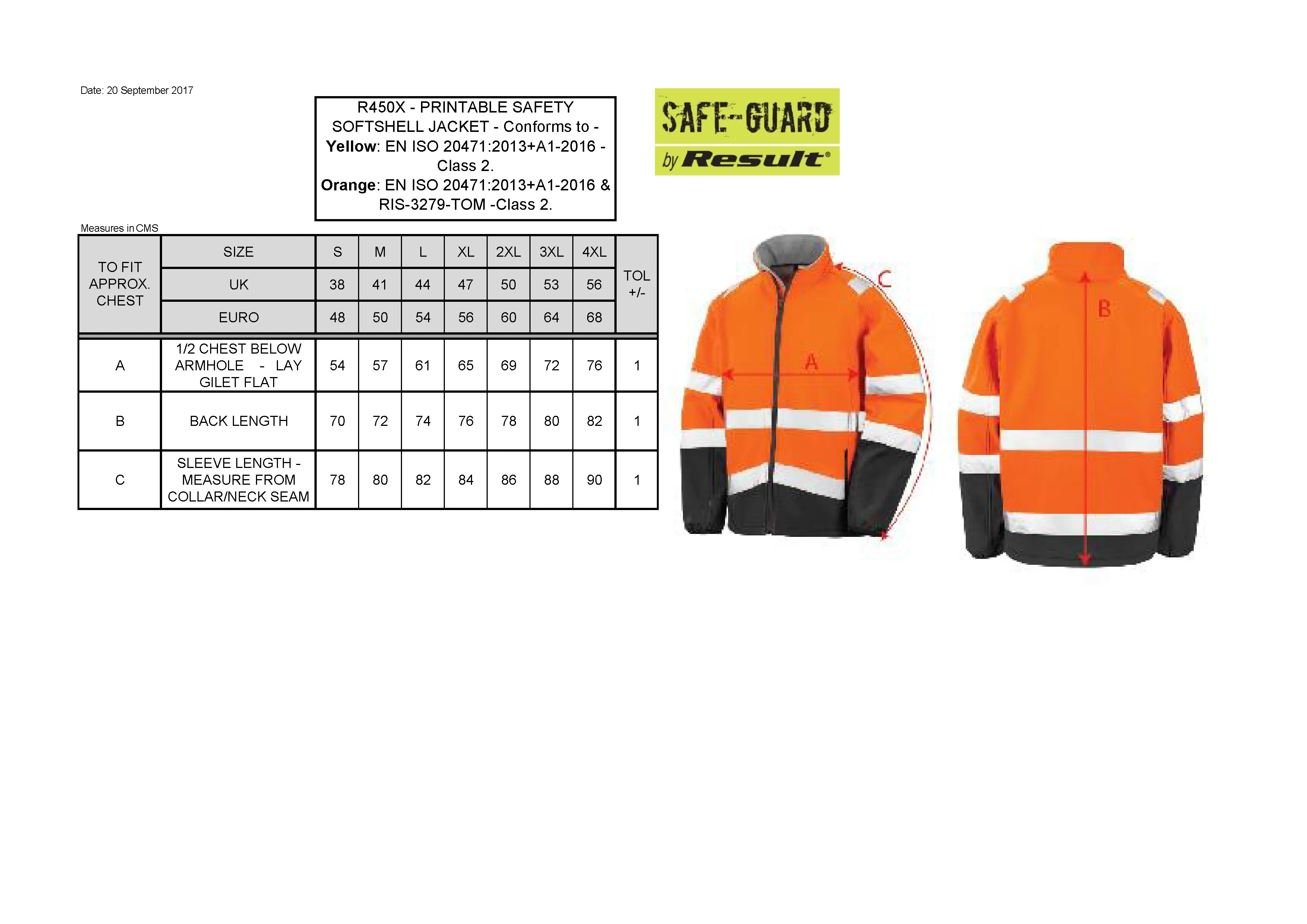 Date: 20 September 2017

R450X - PRINTABLE SAFETY SOFTSHELL JACKET - Conforms to - Yellow: EN ISO 20471:2013+A1-2016 - Class 2.
Orange: EN ISO 20471:2013+A1-2016 & RIS-3279-TOM -Class 2.

SAFE-GUARD
by Result®

Measures in CMS

| TO FIT APPROX. CHEST | SIZE | S | M | L | XL | 2XL | 3XL | 4XL | TOL +/- |
|---|---|---|---|---|---|---|---|---|---|
| | UK | 38 | 41 | 44 | 47 | 50 | 53 | 56 | |
| | EURO | 48 | 50 | 54 | 56 | 60 | 64 | 68 | |
| A | 1/2 CHEST BELOW ARMHOLE - LAY GILET FLAT | 54 | 57 | 61 | 65 | 69 | 72 | 76 | 1 |
| B | BACK LENGTH | 70 | 72 | 74 | 76 | 78 | 80 | 82 | 1 |
| C | SLEEVE LENGTH - MEASURE FROM COLLAR/NECK SEAM | 78 | 80 | 82 | 84 | 86 | 88 | 90 | 1 |

C
A
B